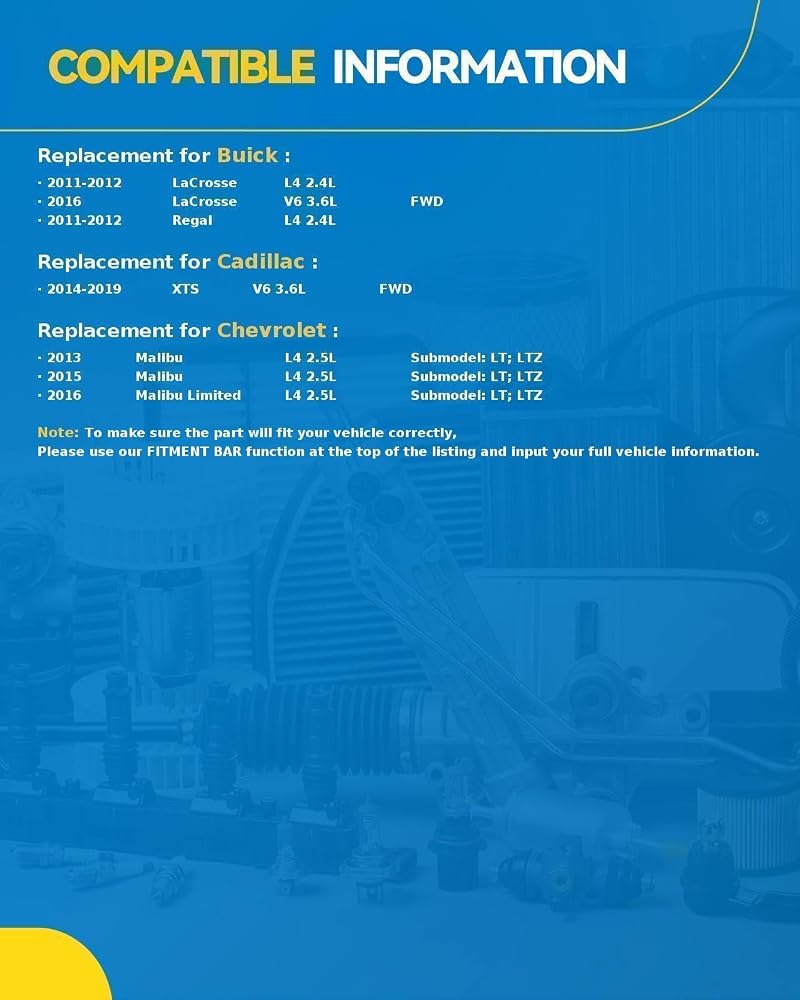 COMPATIBLE INFORMATION

Replacement for Buick :

· 2011-2012 LaCrosse L4 2.4L
· 2016 LaCrosse V6 3.6L FWD
· 2011-2012 Regal L4 2.4L

Replacement for Cadillac :

· 2014-2019 XTS V6 3.6L FWD

Replacement for Chevrolet :

· 2013 Malibu L4 2.5L Submodel: LT; LTZ
· 2015 Malibu L4 2.5L Submodel: LT; LTZ
· 2016 Malibu Limited L4 2.5L Submodel: LT; LTZ

Note: To make sure the part will fit your vehicle correctly,
Please use our FITMENT BAR function at the top of the listing and input your full vehicle information.